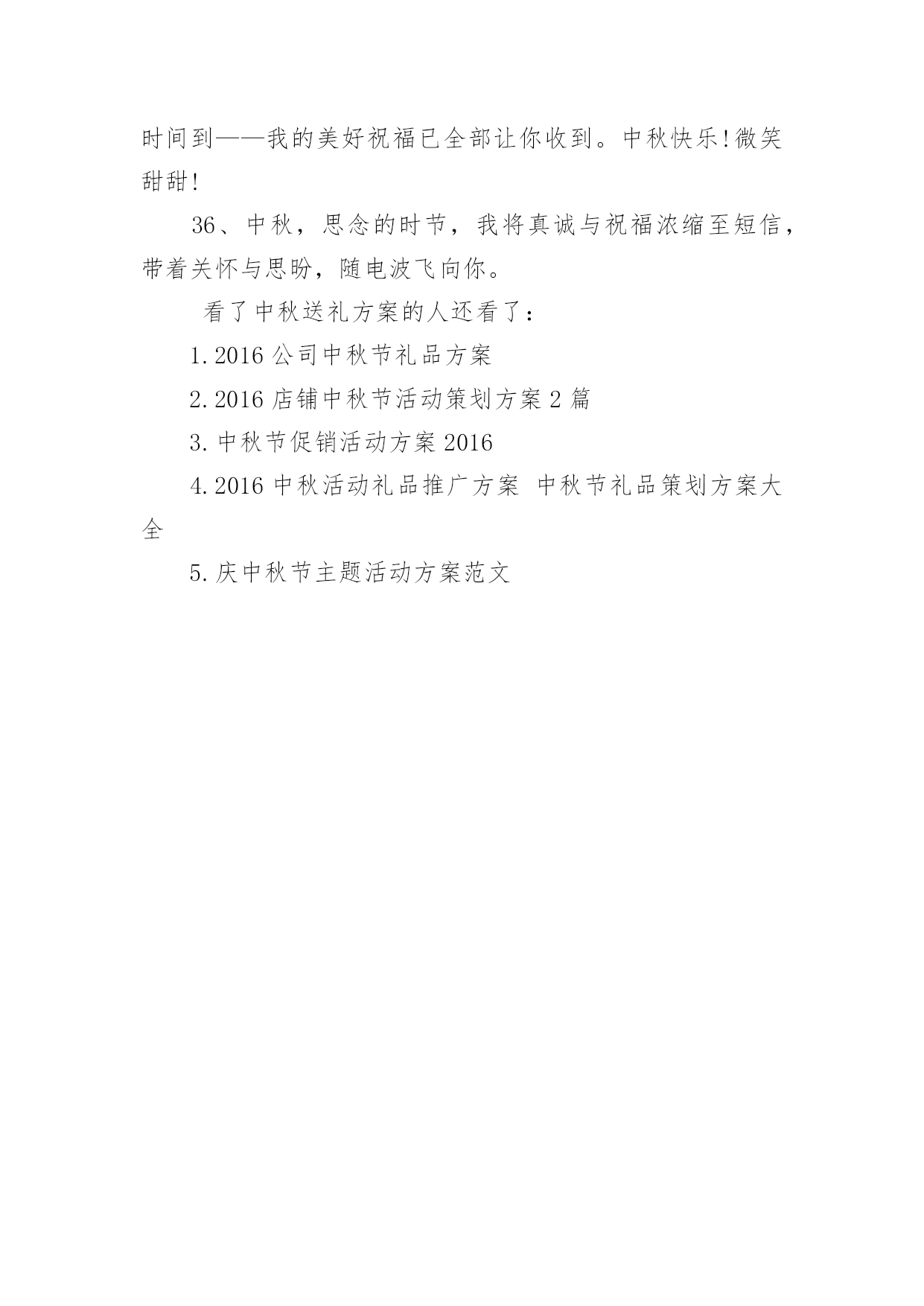 时间到——我的美好祝福已全部让你收到。中秋快乐!微笑甜甜!

36、中秋，思念的时节，我将真诚与祝福浓缩至短信，带着关怀与思盼，随电波飞向你。

看了中秋送礼方案的人还看了：

1.2016 公司中秋节礼品方案

2.2016 店铺中秋节活动策划方案 2 篇

3.中秋节促销活动方案 2016

4.2016 中秋活动礼品推广方案 中秋节礼品策划方案大全

5.庆中秋节主题活动方案范文